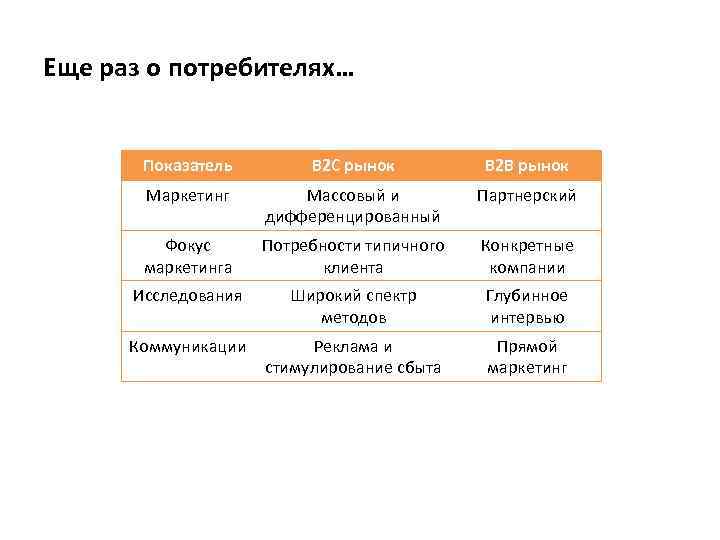 Еще раз о потребителях…

| Показатель | B2C рынок | B2B рынок |
|---|---|---|
| Маркетинг | Массовый и дифференцированный | Партнерский |
| Фокус маркетинга | Потребности типичного клиента | Конкретные компании |
| Исследования | Широкий спектр методов | Глубинное интервью |
| Коммуникации | Реклама и стимулирование сбыта | Прямой маркетинг |